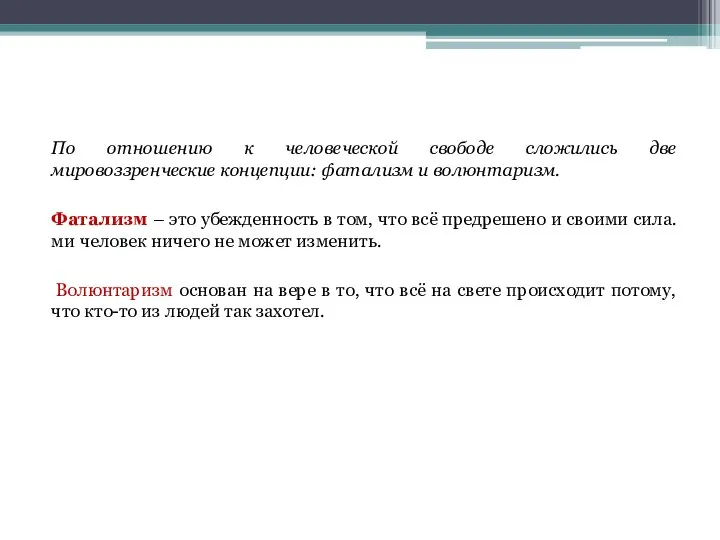 По отношению к человеческой свободе сложились две мировоззренческие концепции: фатализм и волюнтаризм.

Фатализм – это убежденность в том, что всё предрешено и своими сила. ми человек ничего не может изменить.

Волюнтаризм основан на вере в то, что всё на свете происходит потому, что кто-то из людей так захотел.